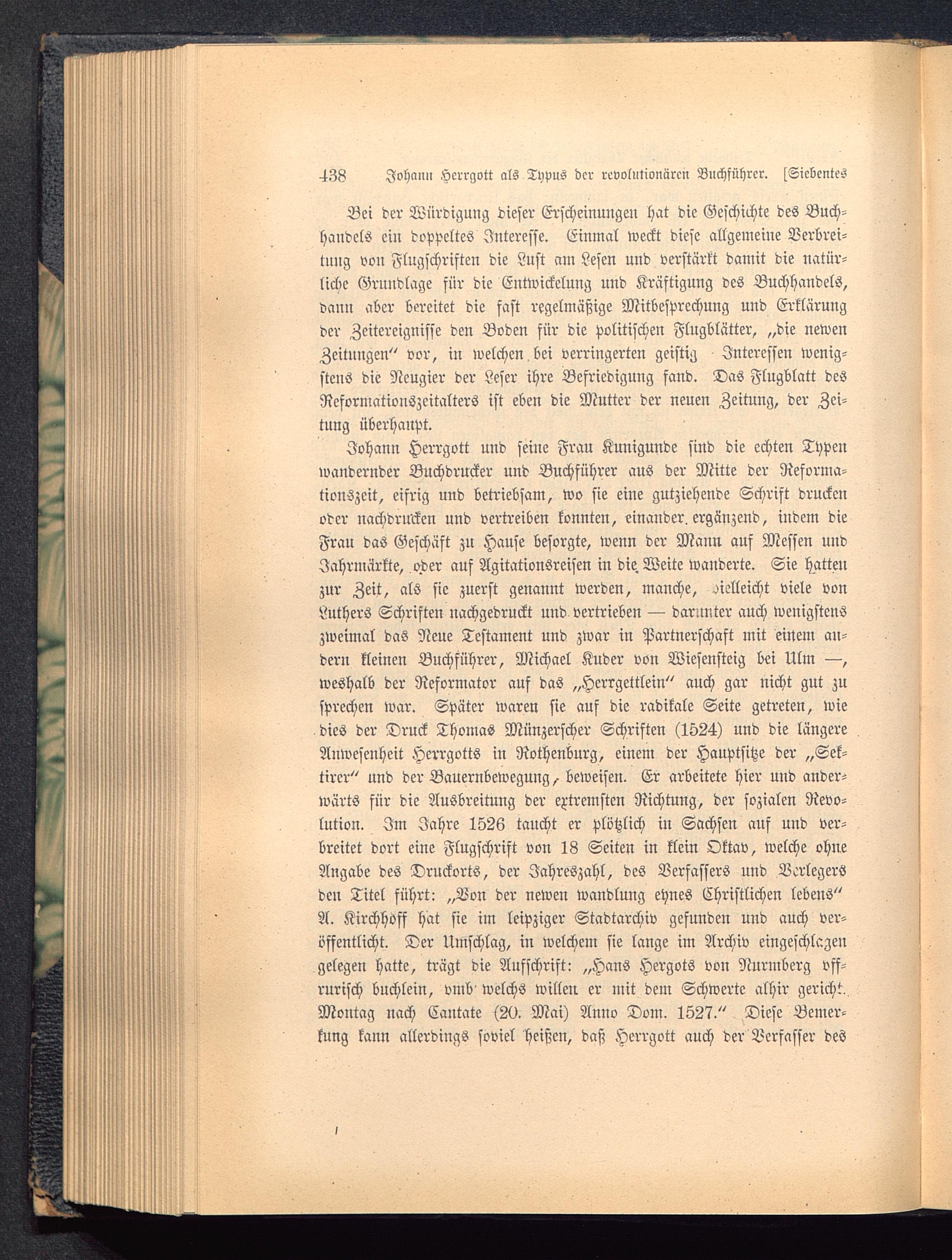 438 Johann Herrgott als Typus der revolutionären Buchführer. [Siebentes

Bei der Würdigung dieser Erscheinungen hat die Geschichte des Buchhandels ein doppeltes Interesse. Einmal weckt diese allgemeine Verbreitung von Flugschriften die Lust am Lesen und verstärkt damit die natürliche Grundlage für die Entwickelung und Kräftigung des Buchhandels, dann aber bereitet die fast regelmäßige Mitbesprechung und Erklärung der Zeitereignisse den Boden für die politischen Flugblätter, „die newen Zeitungen“ vor, in welchen bei verringerten geistig Interessen wenigstens die Neugier der Leser ihre Befriedigung fand. Das Flugblatt des Reformationszeitalters ist eben die Mutter der neuen Zeitung, der Zeitung überhaupt.

Johann Herrgott und seine Frau Kunigunde sind die echten Typen wandernder Buchdrucker und Buchführer aus der Mitte der Reformationszeit, eifrig und betriebsam, wo sie eine gutziehende Schrift drucken oder nachdrucken und vertreiben konnten, einander ergänzend, indem die Frau das Geschäft zu Hause besorgte, wenn der Mann auf Messen und Jahrmärkte, oder auf Agitationsreisen in die Weite wanderte. Sie hatten zur Zeit, als sie zuerst genannt werden, manche, vielleicht viele von Luthers Schriften nachgedruckt und vertrieben — darunter auch wenigstens zweimal das Neue Testament und zwar in Partnerschaft mit einem andern kleinen Buchführer, Michael Kuder von Wiesensteig bei Ulm —, weshalb der Reformator auf das „Herrgettlein“ auch gar nicht gut zu sprechen war. Später waren sie auf die radikale Seite getreten, wie dies der Druck Thomas Münzerscher Schriften (1524) und die längere Anwesenheit Herrgotts in Rothenburg, einem der Hauptsitze der „Sektirer“ und der Bauernbewegung, beweisen. Er arbeitete hier und anderwärts für die Ausbreitung der extremsten Richtung, der sozialen Revolution. Im Jahre 1526 taucht er plötzlich in Sachsen auf und verbreitet dort eine Flugschrift von 18 Seiten in klein Oktav, welche ohne Angabe des Druckorts, der Jahreszahl, des Verfassers und Verlegers den Titel führt: „Von der newen wandlung eynes Christlichen lebens“ A. Kirchhoff hat sie im leipziger Stadtarchiv gefunden und auch veröffentlicht. Der Umschlag, in welchem sie lange im Archiv eingeschlagen gelegen hatte, trägt die Aufschrift: „Hans Hergots von Nurmberg vffrurisch buchlein, vmb welchs willen er mit dem Schwerte alhir gericht. Montag nach Cantate (20. Mai) Anno Dom. 1527.“ Diese Bemerkung kann allerdings soviel heißen, daß Herrgott auch der Verfasser des